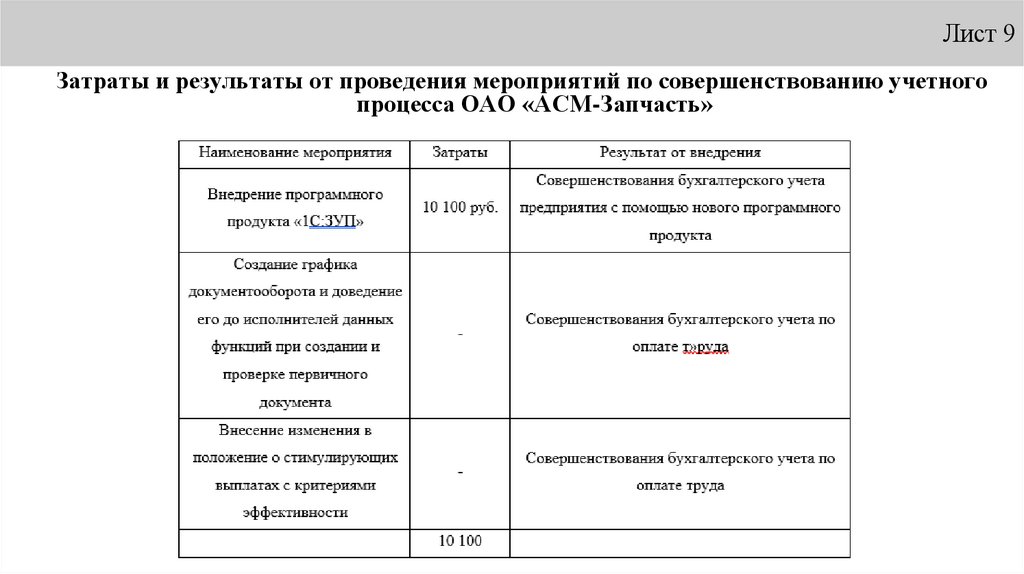 Лист 9

Затраты и результаты от проведения мероприятий по совершенствованию учетного процесса ОАО «АСМ-Запчасть»

| Наименование мероприятия | Затраты | Результат от внедрения |
|---|---|---|
| Внедрение программного продукта «1С:ЗУП» | 10 100 руб. | Совершенствования бухгалтерского учета предприятия с помощью нового программного продукта |
| Создание графика документооборота и доведение его до исполнителей данных функций при создании и проверке первичного документа | - | Совершенствования бухгалтерского учета по оплате т»руда |
| Внесение изменения в положение о стимулирующих выплатах с критериями эффективности | - | Совершенствования бухгалтерского учета по оплате труда |
|  | 10 100 |  |